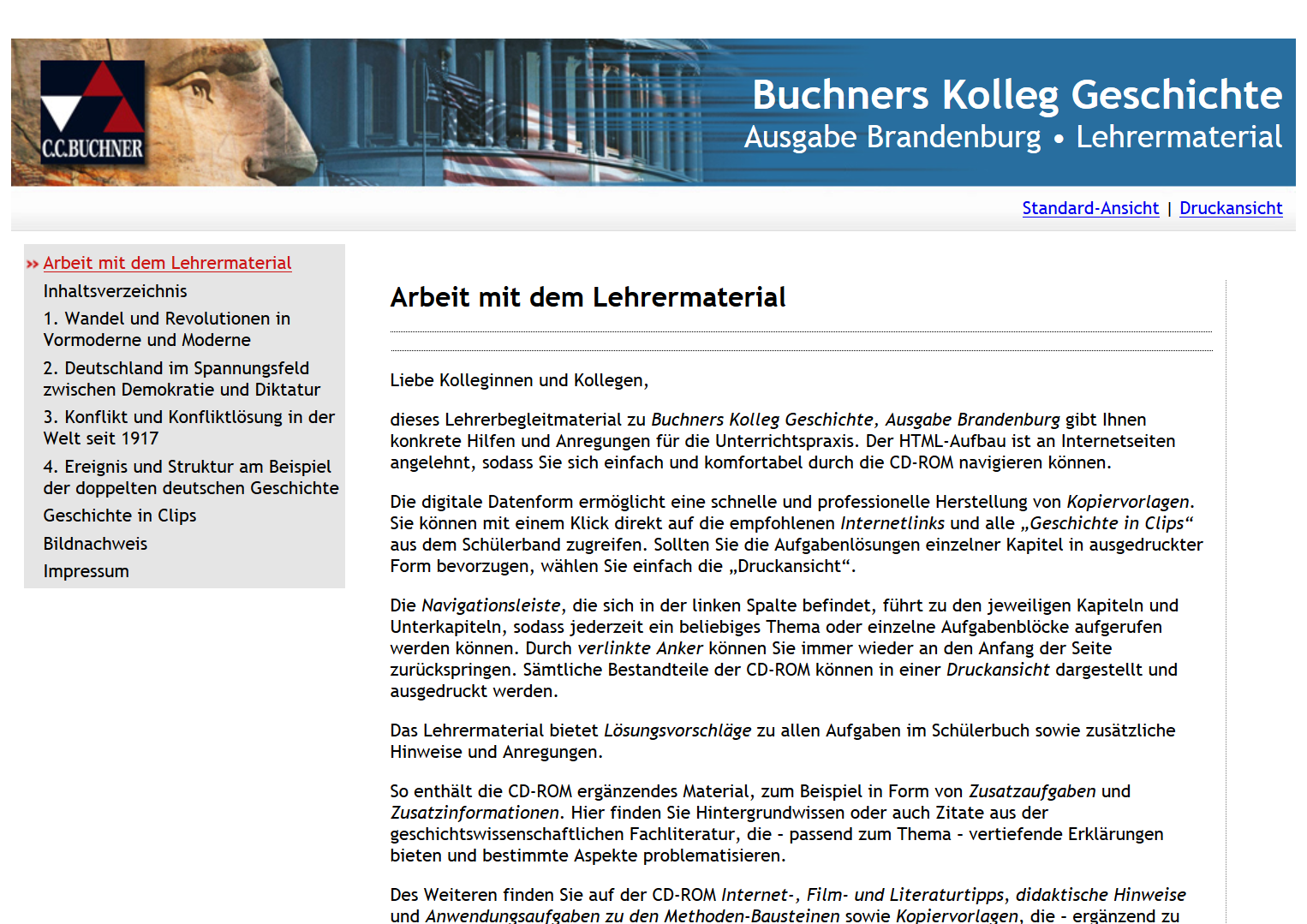 C.C.BUCHNER

Buchners Kolleg Geschichte
Ausgabe Brandenburg • Lehrermaterial

Standard-Ansicht | Druckansicht

» Arbeit mit dem Lehrermaterial
Inhaltsverzeichnis
1. Wandel und Revolutionen in Vormoderne und Moderne
2. Deutschland im Spannungsfeld zwischen Demokratie und Diktatur
3. Konflikt und Konfliktlösung in der Welt seit 1917
4. Ereignis und Struktur am Beispiel der doppelten deutschen Geschichte
Geschichte in Clips
Bildnachweis
Impressum

Arbeit mit dem Lehrermaterial

Liebe Kolleginnen und Kollegen,

dieses Lehrerbegleitmaterial zu Buchners Kolleg Geschichte, Ausgabe Brandenburg gibt Ihnen konkrete Hilfen und Anregungen für die Unterrichtspraxis. Der HTML-Aufbau ist an Internetseiten angelehnt, sodass Sie sich einfach und komfortabel durch die CD-ROM navigieren können.

Die digitale Datenform ermöglicht eine schnelle und professionelle Herstellung von Kopiervorlagen. Sie können mit einem Klick direkt auf die empfohlenen Internetlinks und alle „Geschichte in Clips“ aus dem Schülerband zugreifen. Sollten Sie die Aufgabenlösungen einzelner Kapitel in ausgedruckter Form bevorzugen, wählen Sie einfach die „Druckansicht“.

Die Navigationsleiste, die sich in der linken Spalte befindet, führt zu den jeweiligen Kapiteln und Unterkapiteln, sodass jederzeit ein beliebiges Thema oder einzelne Aufgabenblöcke aufgerufen werden können. Durch verlinkte Anker können Sie immer wieder an den Anfang der Seite zurückspringen. Sämtliche Bestandteile der CD-ROM können in einer Druckansicht dargestellt und ausgedruckt werden.

Das Lehrermaterial bietet Lösungsvorschläge zu allen Aufgaben im Schülerbuch sowie zusätzliche Hinweise und Anregungen.

So enthält die CD-ROM ergänzendes Material, zum Beispiel in Form von Zusatzaufgaben und Zusatzinformationen. Hier finden Sie Hintergrundwissen oder auch Zitate aus der geschichtswissenschaftlichen Fachliteratur, die - passend zum Thema - vertiefende Erklärungen bieten und bestimmte Aspekte problematisieren.

Des Weiteren finden Sie auf der CD-ROM Internet-, Film- und Literaturtipps, didaktische Hinweise und Anwendungsaufgaben zu den Methoden-Bausteinen sowie Kopiervorlagen, die - ergänzend zu